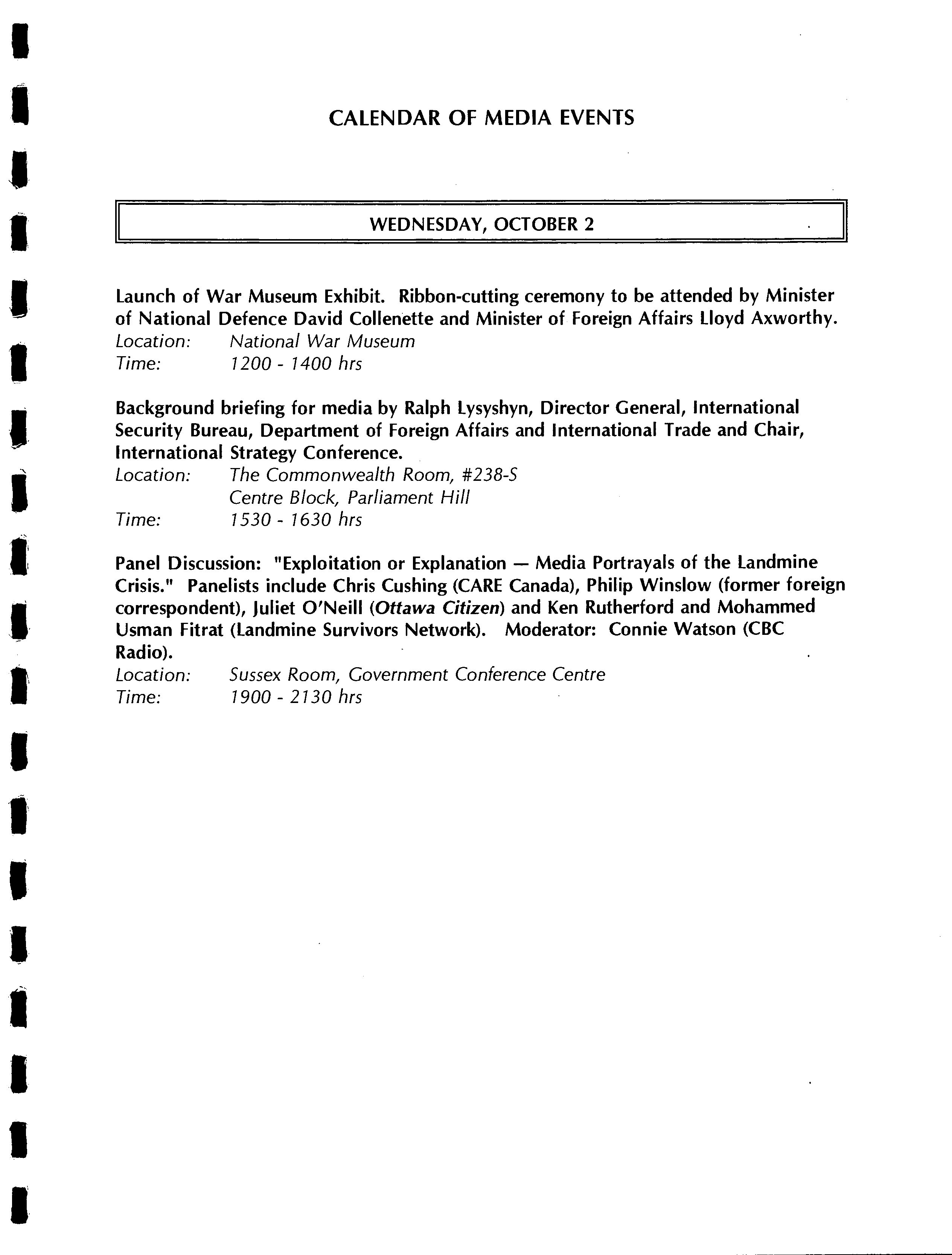 CALENDAR OF MEDIA EVENTS

WEDNESDAY, OCTOBER 2

Launch of War Museum Exhibit. Ribbon-cutting ceremony to be attended by Minister of National Defence David Collenette and Minister of Foreign Affairs Lloyd Axworthy.
Location: National War Museum
Time: 1200 - 1400 hrs

Background briefing for media by Ralph Lysyshyn, Director General, International Security Bureau, Department of Foreign Affairs and International Trade and Chair, International Strategy Conference.
Location: The Commonwealth Room, #238-S
Centre Block, Parliament Hill
Time: 1530 - 1630 hrs

Panel Discussion: "Exploitation or Explanation — Media Portrayals of the Landmine Crisis." Panelists include Chris Cushing (CARE Canada), Philip Winslow (former foreign correspondent), Juliet O'Neill (Ottawa Citizen) and Ken Rutherford and Mohammed Usman Fitrat (Landmine Survivors Network). Moderator: Connie Watson (CBC Radio).
Location: Sussex Room, Government Conference Centre
Time: 1900 - 2130 hrs